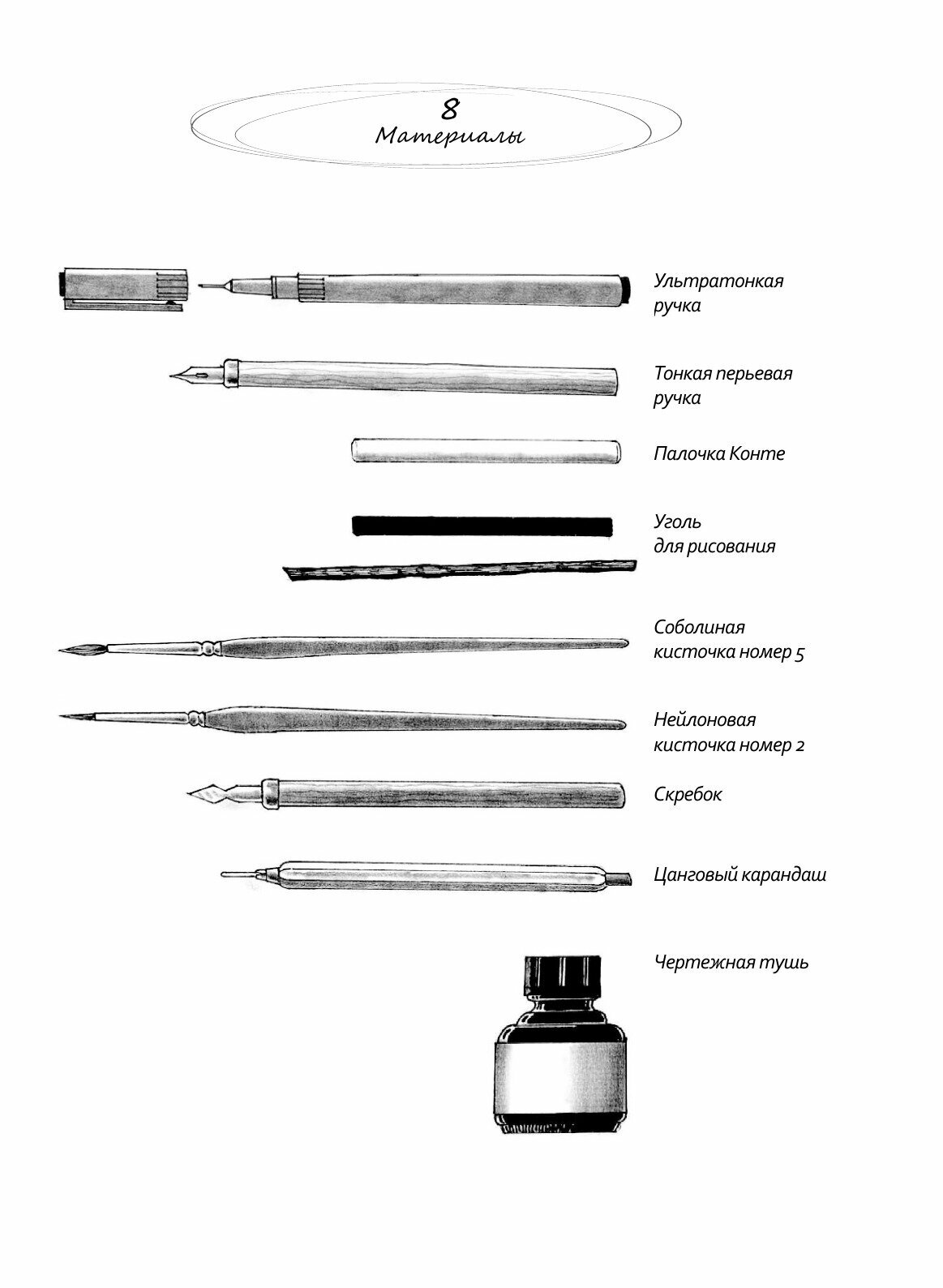 8
Материалы

Ультратонкая
ручка

Тонкая перьевая
ручка

Палочка Конте

Уголь
для рисования

Соболиная
кисточка номер 5

Нейлоновая
кисточка номер 2

Скребок

Цанговый карандаш

Чертежная тушь